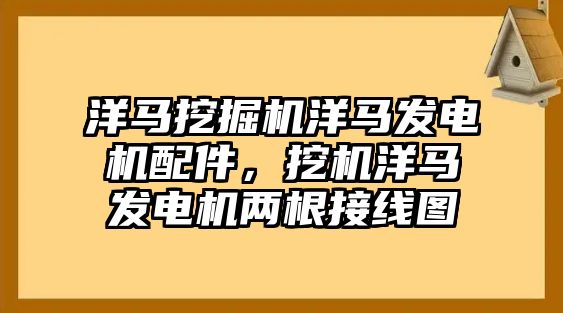 洋马挖掘机洋马发电机配件，挖机洋马发电机两根接线图